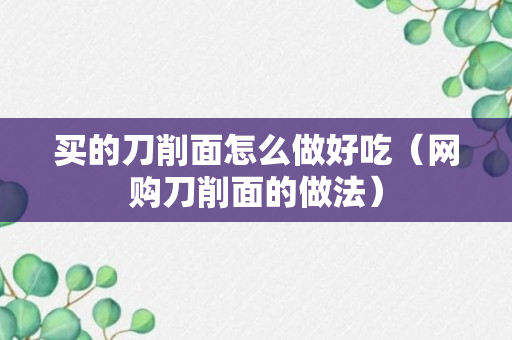 买的刀削面怎么做好吃（网购刀削面的做法）